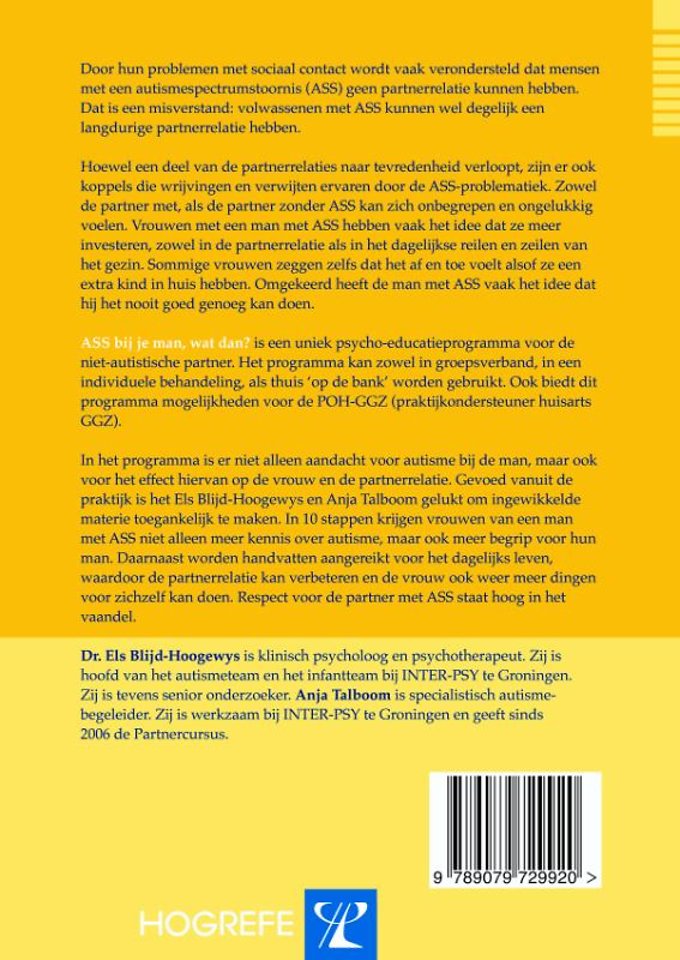 Door hun problemen met sociaal contact wordt vaak verondersteld dat mensen met een autismespectrumstoornis (ASS) geen partnerrelatie kunnen hebben. Dat is een misverstand: volwassenen met ASS kunnen wel degelijk een langdurige partnerrelatie hebben.

Hoewel een deel van de partnerrelaties naar tevredenheid verloopt, zijn er ook koppels die wrijvingen en verwijten ervaren door de ASS-problematiek. Zowel de partner met, als de partner zonder ASS kan zich onbegrepen en ongelukkig voelen. Vrouwen met een man met ASS hebben vaak het idee dat ze meer investeren, zowel in de partnerrelatie als in het dagelijkse reilen en zeilen van het gezin. Sommige vrouwen zeggen zelfs dat het af en toe voelt alsof ze een extra kind in huis hebben. Omgekeerd heeft de man met ASS vaak het idee dat hij het nooit goed genoeg kan doen.

ASS bij je man, wat dan? is een uniek psycho-educatieprogramma voor de niet-autistische partner. Het programma kan zowel in groepsverband, in een individuele behandeling, als thuis 'op de bank' worden gebruikt. Ook biedt dit programma mogelijkheden voor de POH-GGZ (praktijkondersteuner huisarts GGZ).

In het programma is er niet alleen aandacht voor autisme bij de man, maar ook voor het effect hiervan op de vrouw en de partnerrelatie. Gevoed vanuit de praktijk is het Els Blijd-Hoogewys en Anja Talboom gelukt om ingewikkelde materie toegankelijk te maken. In 10 stappen krijgen vrouwen van een man met ASS niet alleen meer kennis over autisme, maar ook meer begrip voor hun man. Daarnaast worden handvatten aangereikt voor het dagelijks leven, waardoor de partnerrelatie kan verbeteren en de vrouw ook weer meer dingen voor zichzelf kan doen. Respect voor de partner met ASS staat hoog in het vaandel.

Dr. Els Blijd-Hoogewys is klinisch psycholoog en psychotherapeut. Zij is hoofd van het autismeteam en het infantteam bij INTER-PSY te Groningen. Zij is tevens senior onderzoeker. Anja Talboom is specialistisch autismebegeleider. Zij is werkzaam bij INTER-PSY te Groningen en geeft sinds 2006 de Partnercursus.

9 789079 729920 >

HOGREFE